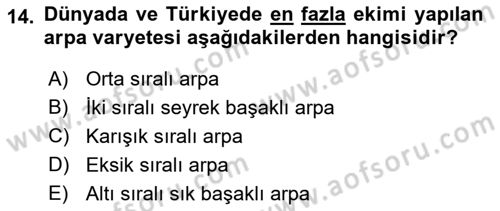 14. Dünyada ve Türkiyede en fazla ekimi yapılan arpa varyetesi aşağıdakilerden hangisidir?

A) Orta sıralı arpa
B) İki sıralı seyrek başaklı arpa
C) Karışık sıralı arpa
D) Eksik sıralı arpa
E) Altı sıralı sık başaklı arpa

www.aofsoru.com